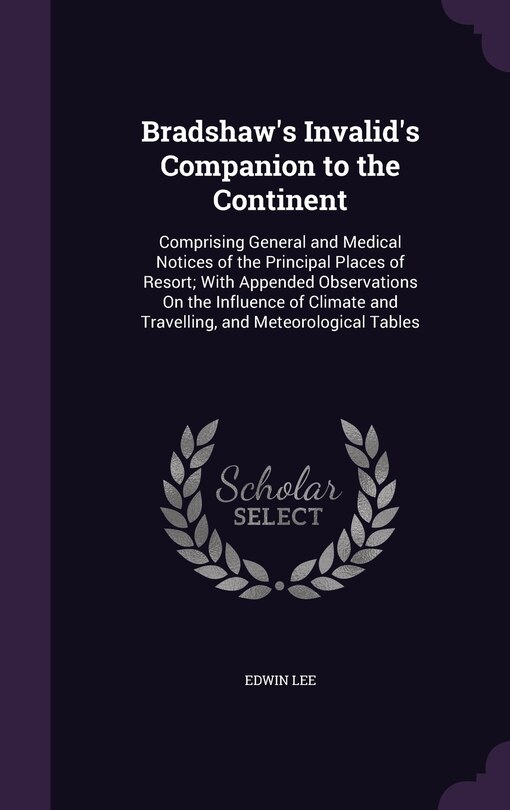 Bradshaw's Invalid's Companion to the Continent

Comprising General and Medical Notices of the Principal Places of Resort; With Appended Observations On the Influence of Climate and Travelling, and Meteorological Tables

Scholar
SELECT

EDWIN LEE